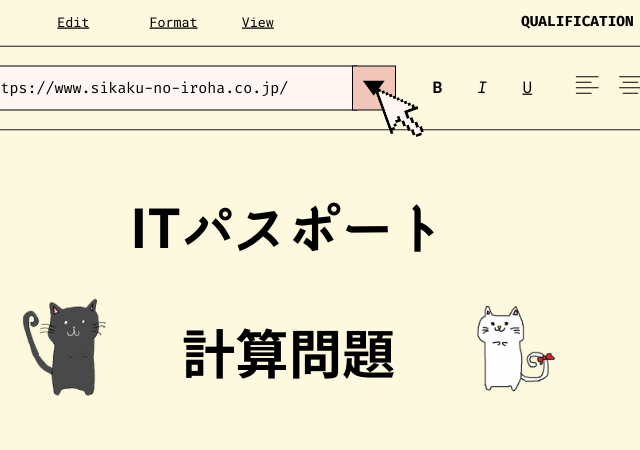 Edit Format View QUALIFICATION

tps://www.sikaku-no-iroha.co.jp/

B I U

ITパスポート

計算問題